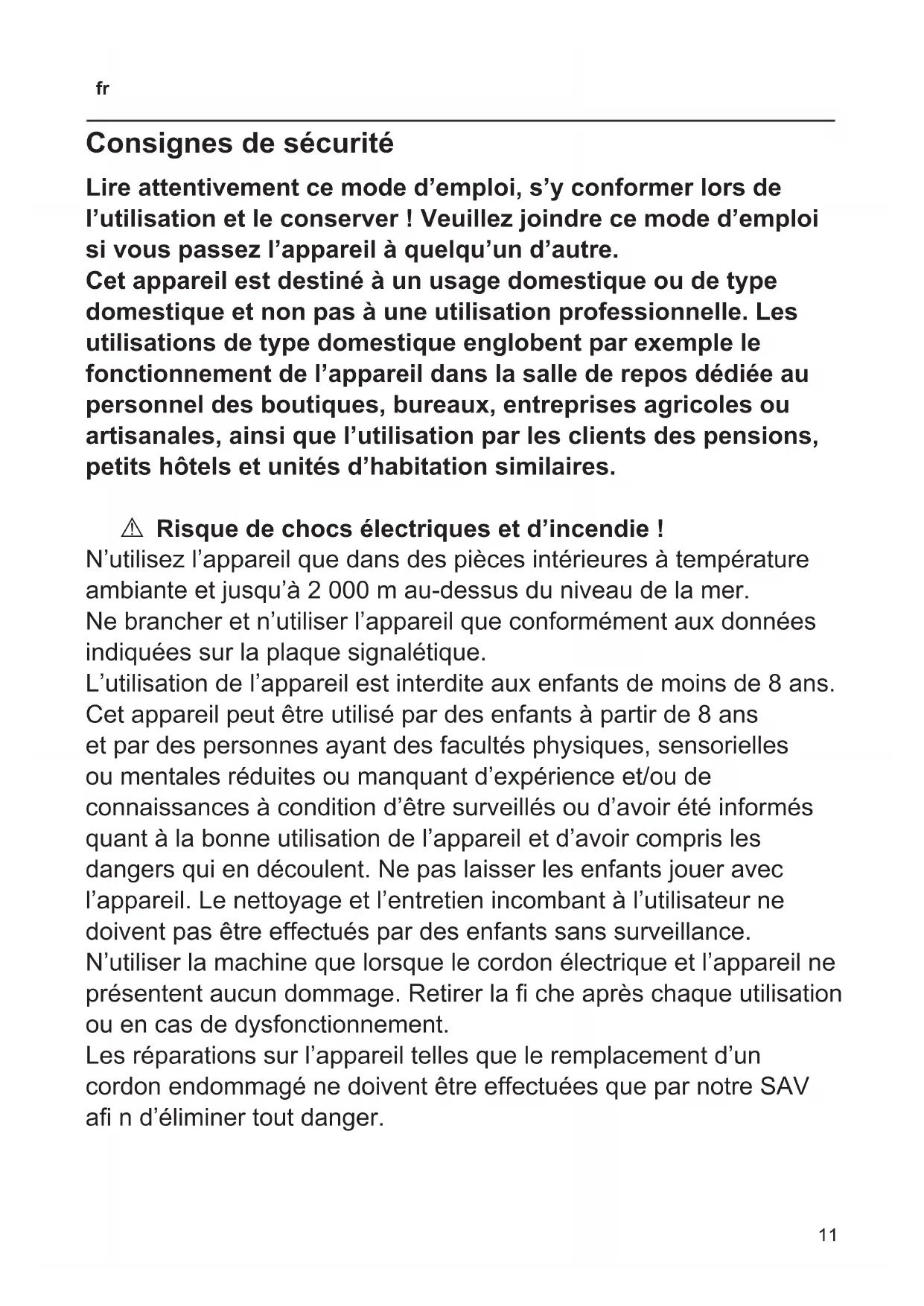 fr

Consignes de sécurité

Lire attentivement ce mode d’emploi, s’y conformer lors de l’utilisation et le conserver ! Veuillez joindre ce mode d’emploi si vous passez l’appareil à quelqu’un d’autre.
Cet appareil est destiné à un usage domestique ou de type domestique et non pas à une utilisation professionnelle. Les utilisations de type domestique englobent par exemple le fonctionnement de l’appareil dans la salle de repos dédiée au personnel des boutiques, bureaux, entreprises agricoles ou artisanales, ainsi que l’utilisation par les clients des pensions, petits hôtels et unités d’habitation similaires.

⚠ Risque de chocs électriques et d’incendie !
N’utilisez l’appareil que dans des pièces intérieures à température ambiante et jusqu’à 2 000 m au-dessus du niveau de la mer.
Ne brancher et n’utiliser l’appareil que conformément aux données indiquées sur la plaque signalétique.
L’utilisation de l’appareil est interdite aux enfants de moins de 8 ans.
Cet appareil peut être utilisé par des enfants à partir de 8 ans et par des personnes ayant des facultés physiques, sensorielles ou mentales réduites ou manquant d’expérience et/ou de connaissances à condition d’être surveillés ou d’avoir été informés quant à la bonne utilisation de l’appareil et d’avoir compris les dangers qui en découlent. Ne pas laisser les enfants jouer avec l’appareil. Le nettoyage et l’entretien incombant à l’utilisateur ne doivent pas être effectués par des enfants sans surveillance.
N’utiliser la machine que lorsque le cordon électrique et l’appareil ne présentent aucun dommage. Retirer la fi che après chaque utilisation ou en cas de dysfonctionnement.
Les réparations sur l’appareil telles que le remplacement d’un cordon endommagé ne doivent être effectuées que par notre SAV afi n d’éliminer tout danger.

11